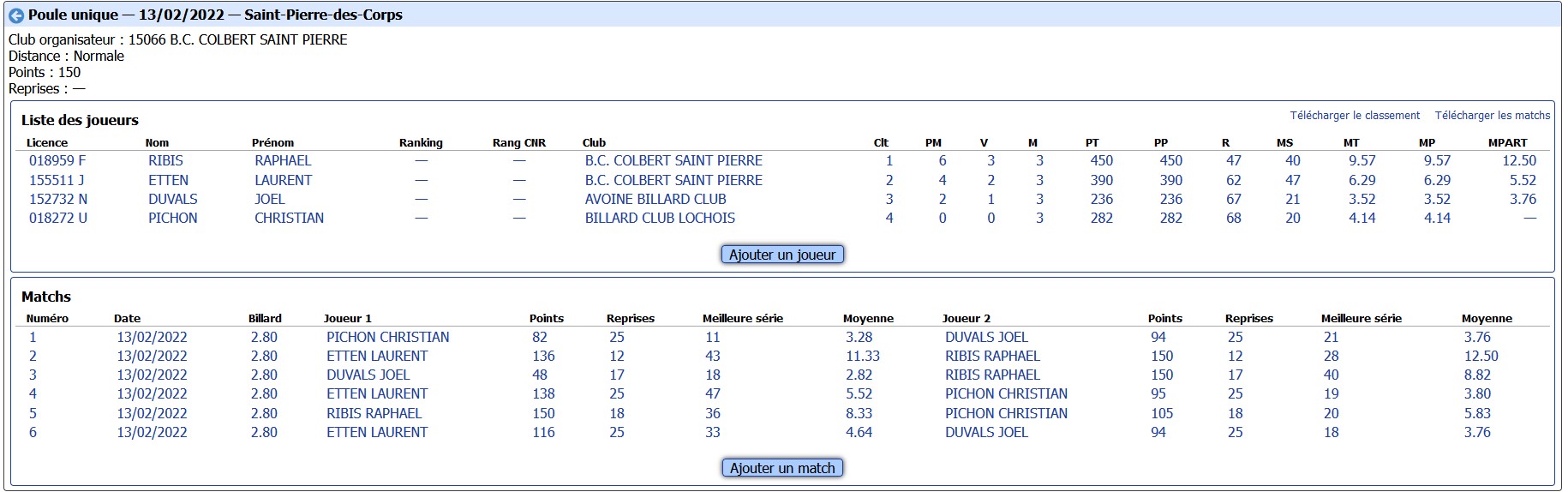 Poule unique — 13/02/2022 — Saint-Pierre-des-Corps

Club organisateur : 15066 B.C. COLBERT SAINT PIERRE
Distance : Normale
Points : 150
Reprises : —

Liste des joueurs

Télécharger le classement Télécharger les matchs

| Licence | Nom | Prénom | Ranking | Rang CNR | Club | Clt | PM | V | M | PT | PP | R | MS | MT | MP | MPART |
|---|---|---|---|---|---|---|---|---|---|---|---|---|---|---|---|---|
| 018959 F | RIBIS | RAPHAEL | — | — | B.C. COLBERT SAINT PIERRE | 1 | 6 | 3 | 3 | 450 | 450 | 47 | 40 | 9.57 | 9.57 | 12.50 |
| 155511 J | ETTEN | LAURENT | — | — | B.C. COLBERT SAINT PIERRE | 2 | 4 | 2 | 3 | 390 | 390 | 62 | 47 | 6.29 | 6.29 | 5.52 |
| 152732 N | DUVALS | JOEL | — | — | AVOINE BILLARD CLUB | 3 | 2 | 1 | 3 | 236 | 236 | 67 | 21 | 3.52 | 3.52 | 3.76 |
| 018272 U | PICHON | CHRISTIAN | — | — | BILLARD CLUB LOCHOIS | 4 | 0 | 0 | 3 | 282 | 282 | 68 | 20 | 4.14 | 4.14 | — |

Ajouter un joueur

Matchs

| Numéro | Date | Billard | Joueur 1 | Points | Reprises | Meilleure série | Moyenne | Joueur 2 | Points | Reprises | Meilleure série | Moyenne |
|---|---|---|---|---|---|---|---|---|---|---|---|---|
| 1 | 13/02/2022 | 2.80 | PICHON CHRISTIAN | 82 | 25 | 11 | 3.28 | DUVALS JOEL | 94 | 25 | 21 | 3.76 |
| 2 | 13/02/2022 | 2.80 | ETTEN LAURENT | 136 | 12 | 43 | 11.33 | RIBIS RAPHAEL | 150 | 12 | 28 | 12.50 |
| 3 | 13/02/2022 | 2.80 | DUVALS JOEL | 48 | 17 | 18 | 2.82 | RIBIS RAPHAEL | 150 | 17 | 40 | 8.82 |
| 4 | 13/02/2022 | 2.80 | ETTEN LAURENT | 138 | 25 | 47 | 5.52 | PICHON CHRISTIAN | 95 | 25 | 19 | 3.80 |
| 5 | 13/02/2022 | 2.80 | RIBIS RAPHAEL | 150 | 18 | 36 | 8.33 | PICHON CHRISTIAN | 105 | 18 | 20 | 5.83 |
| 6 | 13/02/2022 | 2.80 | ETTEN LAURENT | 116 | 25 | 33 | 4.64 | DUVALS JOEL | 94 | 25 | 18 | 3.76 |

Ajouter un match